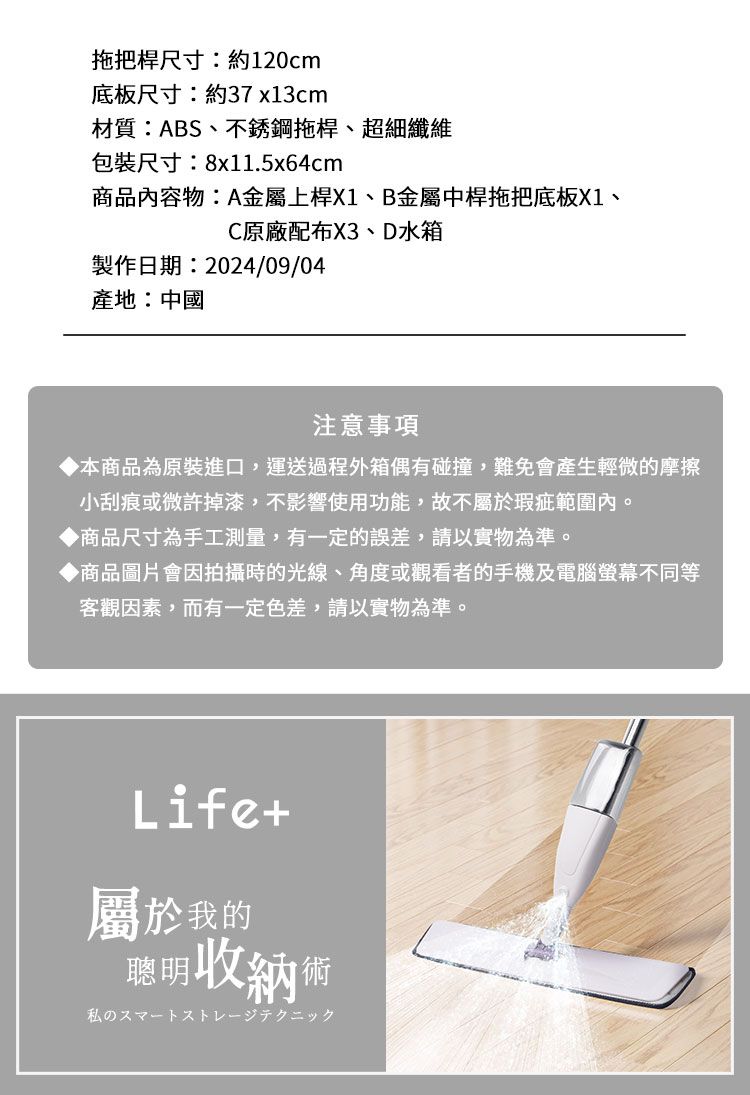 拖把桿尺寸：約120cm
底板尺寸：約37 x13cm
材質：ABS、不銹鋼拖桿、超細纖維
包裝尺寸：8x11.5x64cm
商品內容物：A金屬上桿X1、B金屬中桿拖把底板X1、C原廠配布X3、D水箱
製作日期：2024/09/04
產地：中國

注意事項

◆本商品為原裝進口，運送過程外箱偶有碰撞，難免會產生輕微的摩擦小刮痕或微許掉漆，不影響使用功能，故不屬於瑕疵範圍內。
◆商品尺寸為手工測量，有一定的誤差，請以實物為準。
◆商品圖片會因拍攝時的光線、角度或觀看者的手機及電腦螢幕不同等客觀因素，而有一定色差，請以實物為準。

Life+

屬於我的
聰明收納術
私のスマートストレージテクニック